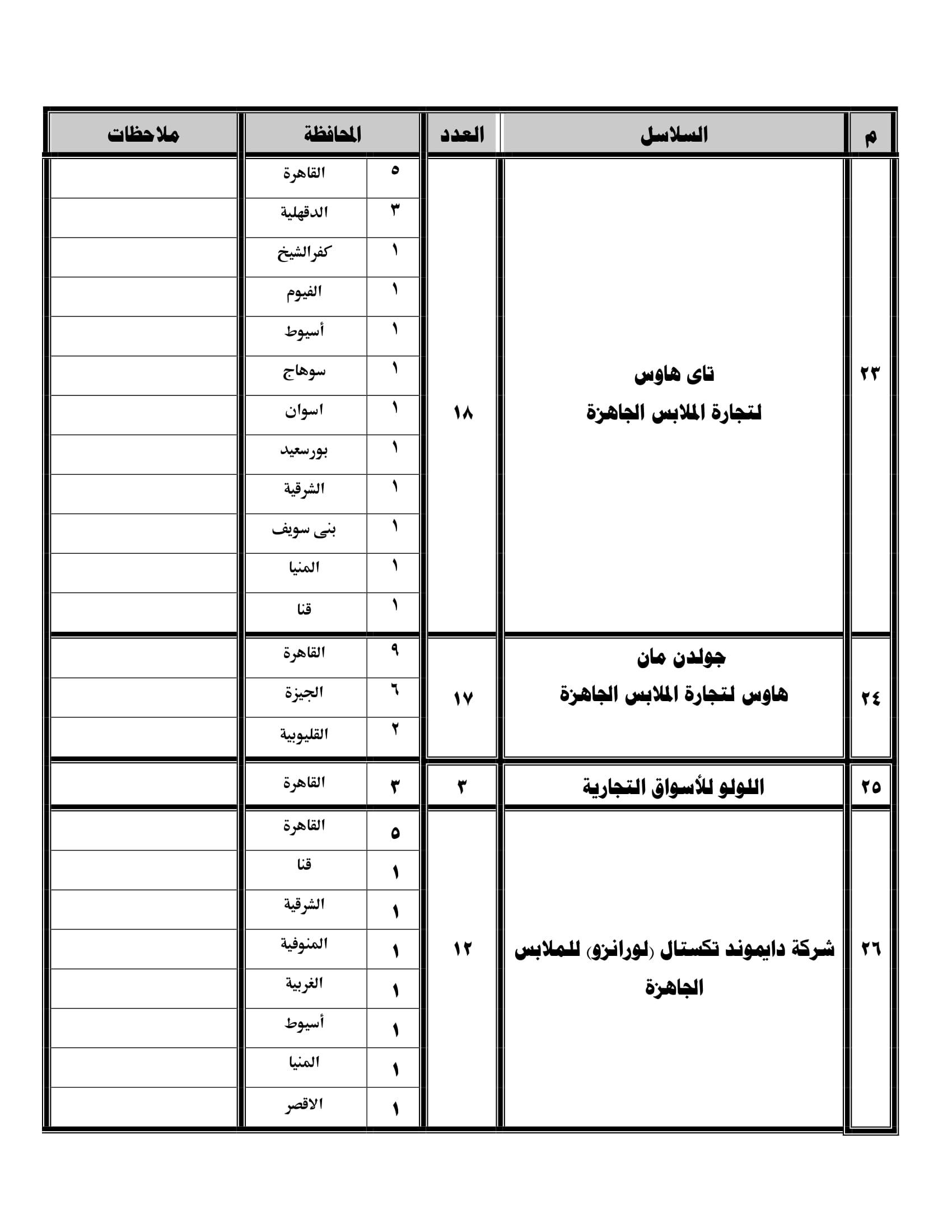 | م | السلاسل | العدد | المحافظة | | ملاحظات |
|---|---|---|---|---|---|
| ٢٣ | تاى هاوس لتجارة الملابس الجاهزة | ١٨ | ٥ | القاهرة | |
| | | | ٣ | الدقهلية | |
| | | | ١ | كفرالشيخ | |
| | | | ١ | الفيوم | |
| | | | ١ | أسيوط | |
| | | | ١ | سوهاج | |
| | | | ١ | اسوان | |
| | | | ١ | بورسعيد | |
| | | | ١ | الشرقية | |
| | | | ١ | بنى سويف | |
| | | | ١ | المنيا | |
| | | | ١ | قنا | |
| ٢٤ | جولدن مان هاوس لتجارة الملابس الجاهزة | ١٧ | ٩ | القاهرة | |
| | | | ٦ | الجيزة | |
| | | | ٢ | القليوبية | |
| ٢٥ | اللولو للأسواق التجارية | ٣ | ٣ | القاهرة | |
| ٢٦ | شركة دايموند تكستال (لورانزو) للملابس الجاهزة | ١٢ | ٥ | القاهرة | |
| | | | ١ | قنا | |
| | | | ١ | الشرقية | |
| | | | ١ | المنوفية | |
| | | | ١ | الغربية | |
| | | | ١ | أسيوط | |
| | | | ١ | المنيا | |
| | | | ١ | الاقصر | |